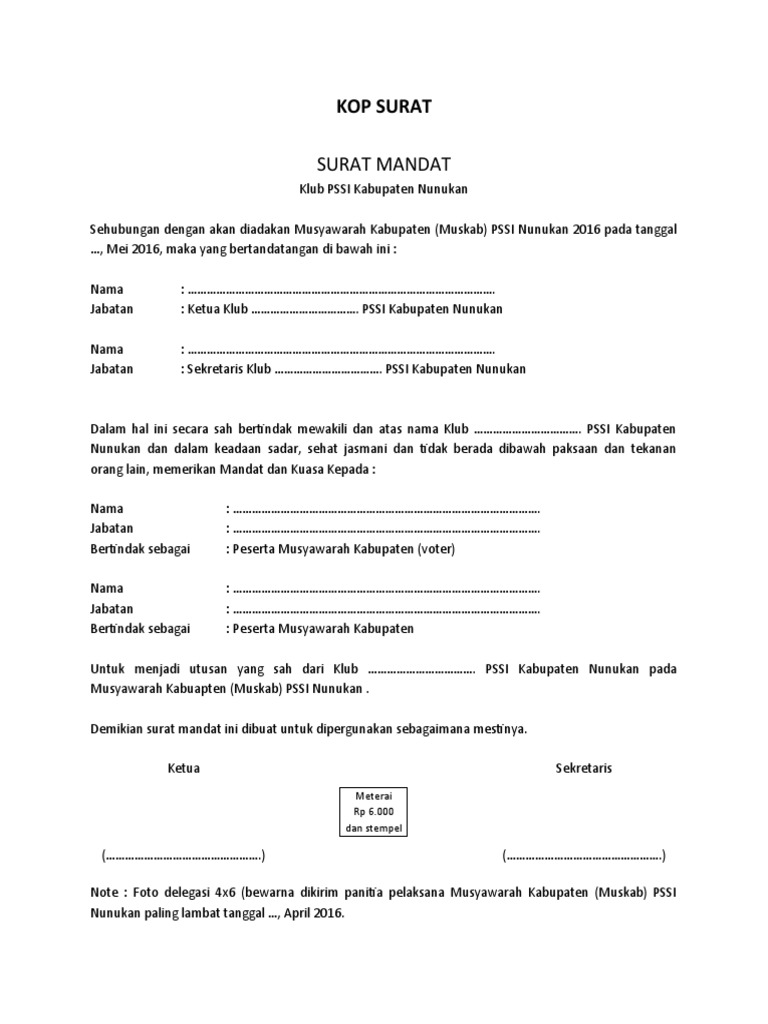 KOP SURAT

SURAT MANDAT

Klub PSSI Kabupaten Nunukan

Sehubungan dengan akan diadakan Musyawarah Kabupaten (Muskab) PSSI Nunukan 2016 pada tanggal ..., Mei 2016, maka yang bertandatangan di bawah ini :

Nama : ………………………………………………………………………………………
Jabatan : Ketua Klub …………………………… PSSI Kabupaten Nunukan

Nama : ………………………………………………………………………………………
Jabatan : Sekretaris Klub …………………………… PSSI Kabupaten Nunukan

Dalam hal ini secara sah bertindak mewakili dan atas nama Klub …………………………… PSSI Kabupaten Nunukan dan dalam keadaan sadar, sehat jasmani dan tidak berada dibawah paksaan dan tekanan orang lain, memerikan Mandat dan Kuasa Kepada :

Nama : ………………………………………………………………………………………
Jabatan : ………………………………………………………………………………………
Bertindak sebagai : Peserta Musyawarah Kabupaten (voter)

Nama : ………………………………………………………………………………………
Jabatan : ………………………………………………………………………………………
Bertindak sebagai : Peserta Musyawarah Kabupaten

Untuk menjadi utusan yang sah dari Klub …………………………… PSSI Kabupaten Nunukan pada Musyawarah Kabuapten (Muskab) PSSI Nunukan .

Demikian surat mandat ini dibuat untuk dipergunakan sebagaimana mestinya.

Ketua

Sekretaris

Meterai
Rp 6.000
dan stempel

(…………………………………………)

(…………………………………………)

Note : Foto delegasi 4x6 (bewarna dikirim panitia pelaksana Musyawarah Kabupaten (Muskab) PSSI Nunukan paling lambat tanggal ..., April 2016.